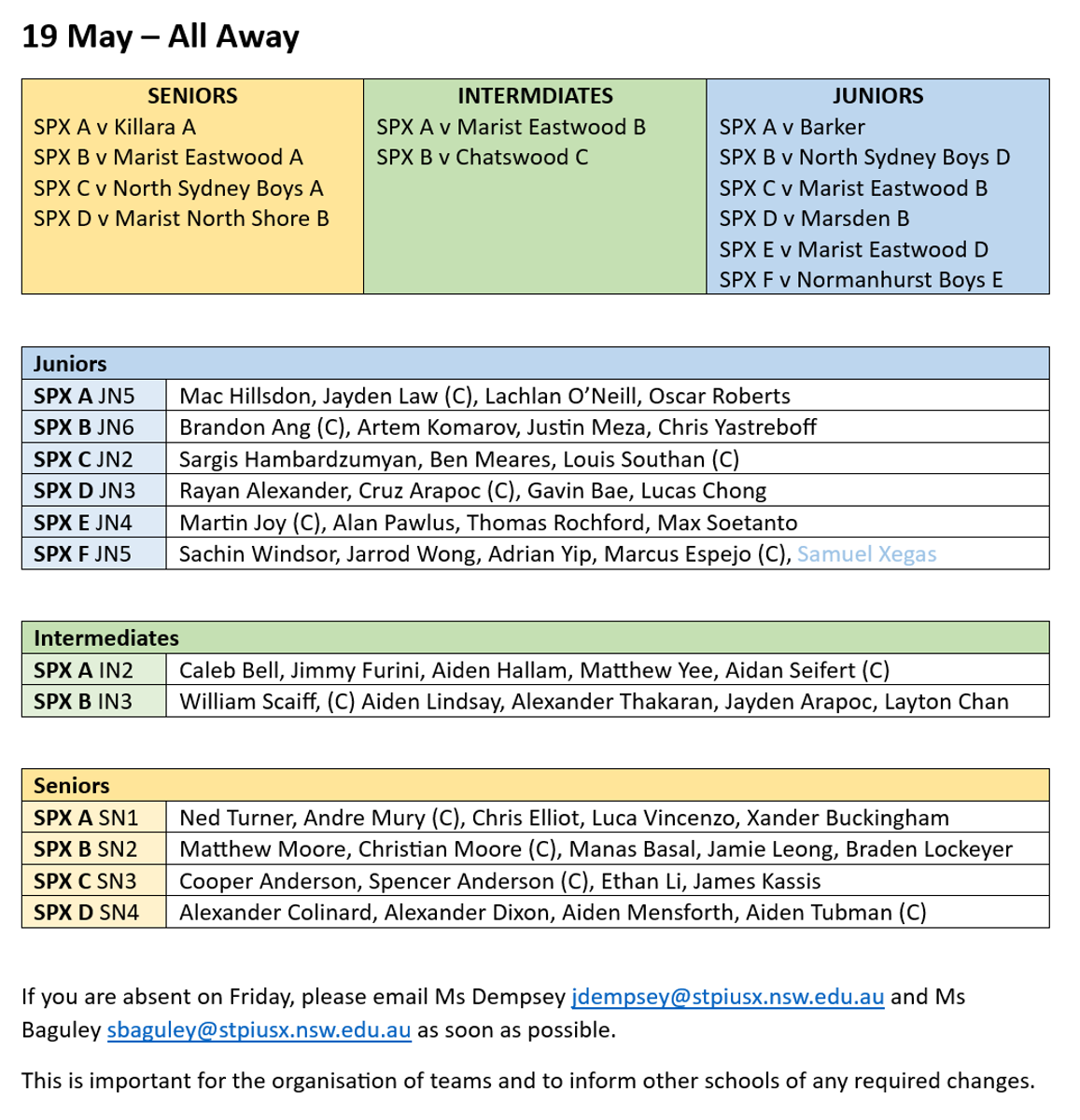 19 May – All Away

| SENIORS | INTERMDIATES | JUNIORS |
|---|---|---|
| SPX A v Killara A<br>SPX B v Marist Eastwood A<br>SPX C v North Sydney Boys A<br>SPX D v Marist North Shore B | SPX A v Marist Eastwood B<br>SPX B v Chatswood C | SPX A v Barker<br>SPX B v North Sydney Boys D<br>SPX C v Marist Eastwood B<br>SPX D v Marsden B<br>SPX E v Marist Eastwood D<br>SPX F v Normanhurst Boys E |

| Juniors | |
|---|---|
| SPX A JN5 | Mac Hillsdon, Jayden Law (C), Lachlan O'Neill, Oscar Roberts |
| SPX B JN6 | Brandon Ang (C), Artem Komarov, Justin Meza, Chris Yastreboff |
| SPX C JN2 | Sargis Hambardzumyan, Ben Meares, Louis Southan (C) |
| SPX D JN3 | Rayan Alexander, Cruz Arapoc (C), Gavin Bae, Lucas Chong |
| SPX E JN4 | Martin Joy (C), Alan Pawlus, Thomas Rochford, Max Soetanto |
| SPX F JN5 | Sachin Windsor, Jarrod Wong, Adrian Yip, Marcus Espejo (C), Samuel Xegas |

| Intermediates | |
|---|---|
| SPX A IN2 | Caleb Bell, Jimmy Furini, Aiden Hallam, Matthew Yee, Aidan Seifert (C) |
| SPX B IN3 | William Scaiff, (C) Aiden Lindsay, Alexander Thakaran, Jayden Arapoc, Layton Chan |

| Seniors | |
|---|---|
| SPX A SN1 | Ned Turner, Andre Mury (C), Chris Elliot, Luca Vincenzo, Xander Buckingham |
| SPX B SN2 | Matthew Moore, Christian Moore (C), Manas Basal, Jamie Leong, Braden Lockeyer |
| SPX C SN3 | Cooper Anderson, Spencer Anderson (C), Ethan Li, James Kassis |
| SPX D SN4 | Alexander Colinard, Alexander Dixon, Aiden Mensforth, Aiden Tubman (C) |

If you are absent on Friday, please email Ms Dempsey jdempsey@stpiusx.nsw.edu.au and Ms Baguley sbaguley@stpiusx.nsw.edu.au as soon as possible.

This is important for the organisation of teams and to inform other schools of any required changes.